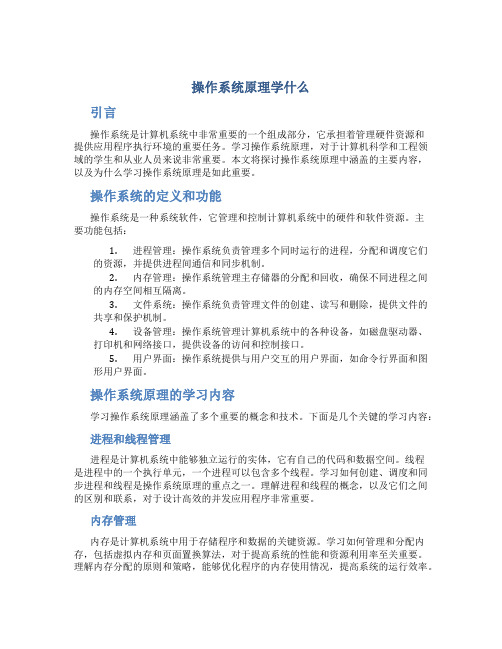 操作系统原理学什么

引言

操作系统是计算机系统中非常重要的一个组成部分，它承担着管理硬件资源和提供应用程序执行环境的重要任务。学习操作系统原理，对于计算机科学和工程领域的学生和从业人员来说非常重要。本文将探讨操作系统原理中涵盖的主要内容，以及为什么学习操作系统原理是如此重要。

操作系统的定义和功能

操作系统是一种系统软件，它管理和控制计算机系统中的硬件和软件资源。主要功能包括：

1. 进程管理：操作系统负责管理多个同时运行的进程，分配和调度它们的资源，并提供进程间通信和同步机制。
2. 内存管理：操作系统管理主存储器的分配和回收，确保不同进程之间的内存空间相互隔离。
3. 文件系统：操作系统负责管理文件的创建、读写和删除，提供文件的共享和保护机制。
4. 设备管理：操作系统管理计算机系统中的各种设备，如磁盘驱动器、打印机和网络接口，提供设备的访问和控制接口。
5. 用户界面：操作系统提供与用户交互的用户界面，如命令行界面和图形用户界面。

操作系统原理的学习内容

学习操作系统原理涵盖了多个重要的概念和技术。下面是几个关键的学习内容：

进程和线程管理

进程是计算机系统中能够独立运行的实体，它有自己的代码和数据空间。线程是进程中的一个执行单元，一个进程可以包含多个线程。学习如何创建、调度和同步进程和线程是操作系统原理的重点之一。理解进程和线程的概念，以及它们之间的区别和联系，对于设计高效的并发应用程序非常重要。

内存管理

内存是计算机系统中用于存储程序和数据的关键资源。学习如何管理和分配内存，包括虚拟内存和页面置换算法，对于提高系统的性能和资源利用率至关重要。理解内存分配的原则和策略，能够优化程序的内存使用情况，提高系统的运行效率。